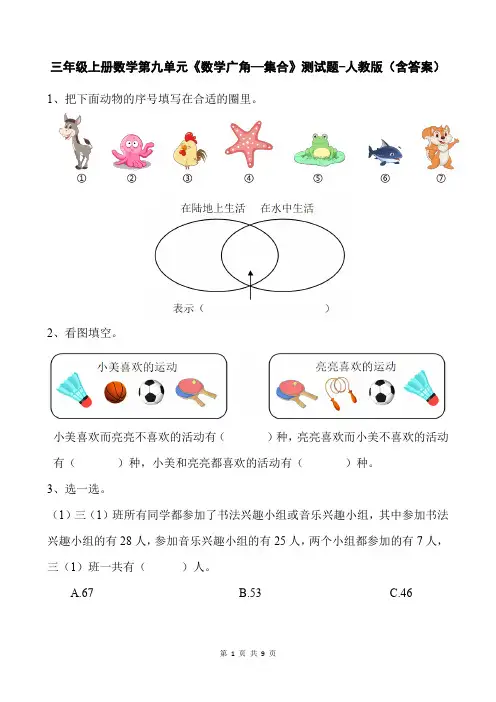 三年级上册数学第九单元《数学广角—集合》测试题-人教版（含答案）

1、把下面动物的序号填写在合适的圈里。

① ② ③ ④ ⑤ ⑥ ⑦

在陆地上生活　在水中生活

表示（　　　　　　　　　　）

2、看图填空。

小美喜欢的运动

亮亮喜欢的运动

小美喜欢而亮亮不喜欢的活动有（　　　）种，亮亮喜欢而小美不喜欢的活动有（　　　）种，小美和亮亮都喜欢的活动有（　　　）种。

3、选一选。

（1）三（1）班所有同学都参加了书法兴趣小组或音乐兴趣小组，其中参加书法兴趣小组的有 28 人，参加音乐兴趣小组的有 25 人，两个小组都参加的有 7 人，三（1）班一共有（　　　）人。

A.67　　B.53　　C.46

第 1 页 共 9 页